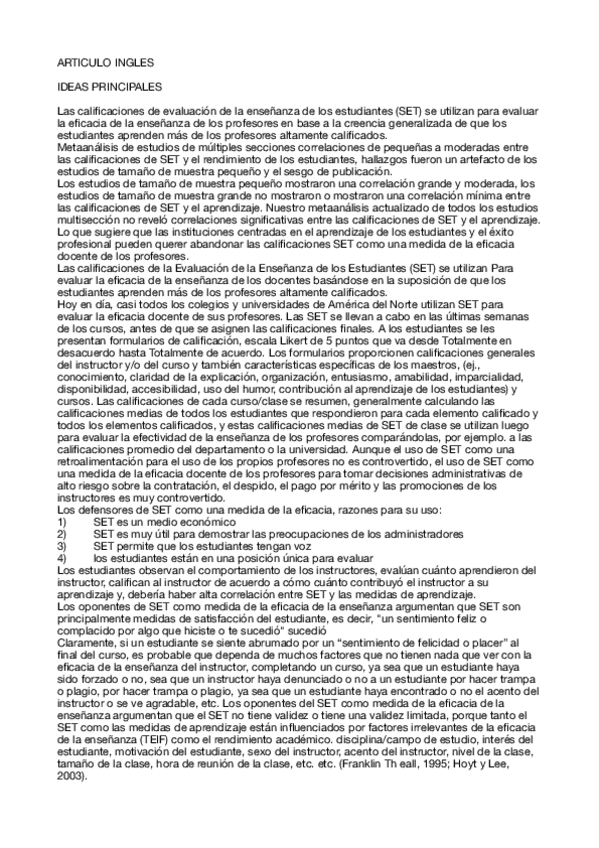 ARTICULO INGLES

IDEAS PRINCIPALES

Las calificaciones de evaluación de la enseñanza de los estudiantes (SET) se utilizan para evaluar la eficacia de la enseñanza de los profesores en base a la creencia generalizada de que los estudiantes aprenden más de los profesores altamente calificados.
Metaanálisis de estudios de múltiples secciones correlaciones de pequeñas a moderadas entre las calificaciones de SET y el rendimiento de los estudiantes, hallazgos fueron un artefacto de los estudios de tamaño de muestra pequeño y el sesgo de publicación.
Los estudios de tamaño de muestra pequeño mostraron una correlación grande y moderada, los estudios de tamaño de muestra grande no mostraron o mostraron una correlación mínima entre las calificaciones de SET y el aprendizaje. Nuestro metaanálisis actualizado de todos los estudios multisección no reveló correlaciones significativas entre las calificaciones de SET y el aprendizaje.
Lo que sugiere que las instituciones centradas en el aprendizaje de los estudiantes y el éxito profesional pueden querer abandonar las calificaciones SET como una medida de la eficacia docente de los profesores.
Las calificaciones de la Evaluación de la Enseñanza de los Estudiantes (SET) se utilizan Para evaluar la eficacia de la enseñanza de los docentes basándose en la suposición de que los estudiantes aprenden más de los profesores altamente calificados.
Hoy en día, casi todos los colegios y universidades de América del Norte utilizan SET para evaluar la eficacia docente de sus profesores. Las SET se llevan a cabo en las últimas semanas de los cursos, antes de que se asignen las calificaciones finales. A los estudiantes se les presentan formularios de calificación, escala Likert de 5 puntos que va desde Totalmente en desacuerdo hasta Totalmente de acuerdo. Los formularios proporcionen calificaciones generales del instructor y/o del curso y también características específicas de los maestros, (ej., conocimiento, claridad de la explicación, organización, entusiasmo, amabilidad, imparcialidad, disponibilidad, accesibilidad, uso del humor, contribución al aprendizaje de los estudiantes) y cursos. Las calificaciones de cada curso/clase se resumen, generalmente calculando las calificaciones medias de todos los estudiantes que respondieron para cada elemento calificado y todos los elementos calificados, y estas calificaciones medias de SET de clase se utilizan luego para evaluar la efectividad de la enseñanza de los profesores comparándolas, por ejemplo. a las calificaciones promedio del departamento o la universidad. Aunque el uso de SET como una retroalimentación para el uso de los propios profesores no es controvertido, el uso de SET como una medida de la eficacia docente de los profesores para tomar decisiones administrativas de alto riesgo sobre la contratación, el despido, el pago por mérito y las promociones de los instructores es muy controvertido.
Los defensores de SET como una medida de la eficacia, razones para su uso:
1) SET es un medio económico
2) SET es muy útil para demostrar las preocupaciones de los administradores
3) SET permite que los estudiantes tengan voz
4) los estudiantes están en una posición única para evaluar
Los estudiantes observan el comportamiento de los instructores, evalúan cuánto aprendieron del instructor, califican al instructor de acuerdo a cómo cuánto contribuyó el instructor a su aprendizaje y, debería haber alta correlación entre SET y las medidas de aprendizaje.
Los oponentes de SET como medida de la eficacia de la enseñanza argumentan que SET son principalmente medidas de satisfacción del estudiante, es decir, "un sentimiento feliz o complacido por algo que hiciste o te sucedió" sucedió
Claramente, si un estudiante se siente abrumado por un "sentimiento de felicidad o placer" al final del curso, es probable que dependa de muchos factores que no tienen nada que ver con la eficacia de la enseñanza del instructor, completando un curso, ya sea que un estudiante haya sido forzado o no, sea que un instructor haya denunciado o no a un estudiante por hacer trampa o plagio, por hacer trampa o plagio, ya sea que un estudiante haya encontrado o no el acento del instructor o se ve agradable, etc. Los oponentes del SET como medida de la eficacia de la enseñanza argumentan que el SET no tiene validez o tiene una validez limitada, porque tanto el SET como las medidas de aprendizaje están influenciados por factores irrelevantes de la eficacia de la enseñanza (TEIF) como el rendimiento académico. disciplina/campo de estudio, interés del estudiante, motivación del estudiante, sexo del instructor, acento del instructor, nivel de la clase, tamaño de la clase, hora de reunión de la clase, etc. etc. (Franklin Th eall, 1995; Hoyt y Lee, 2003).